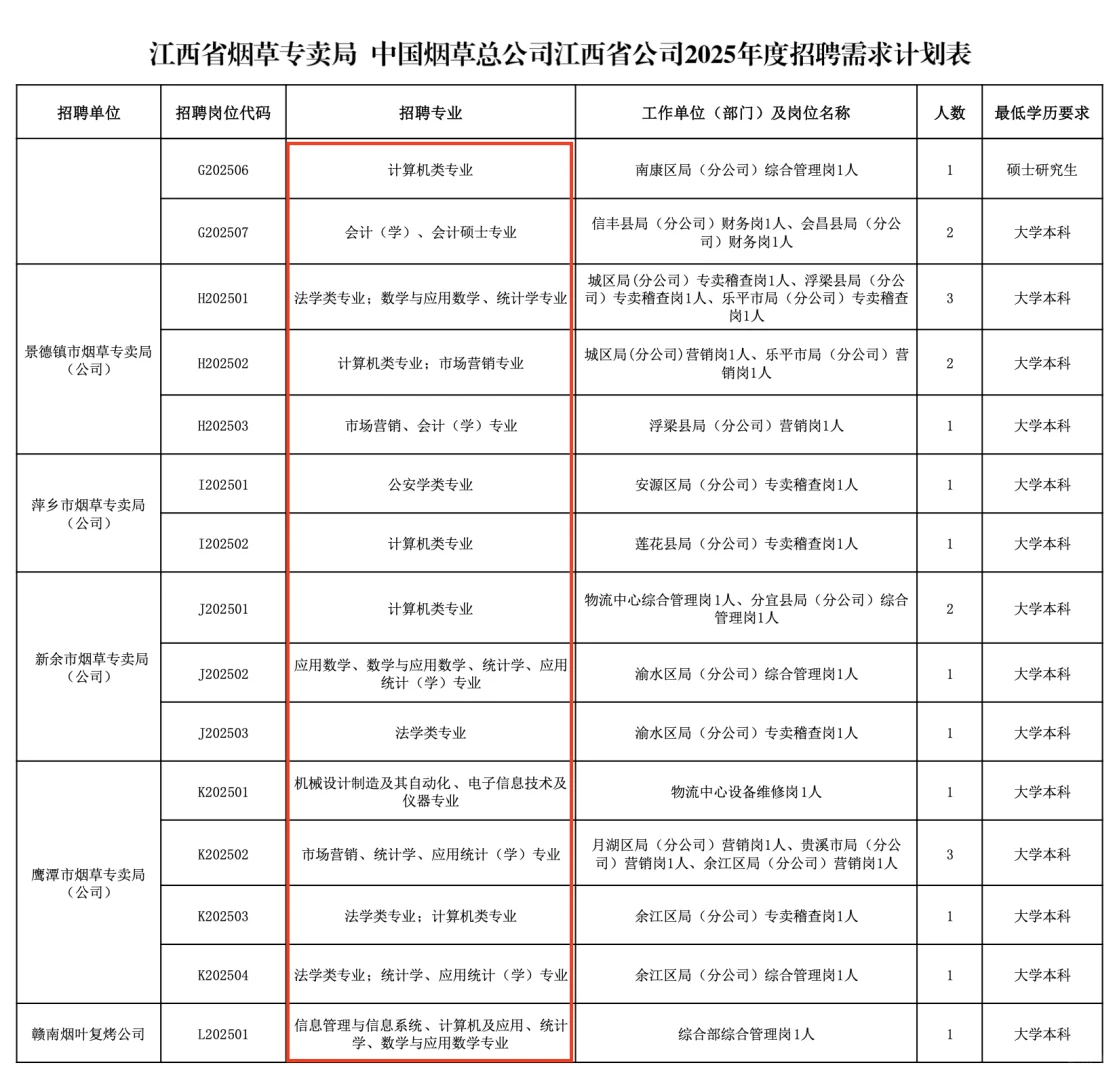 江西省烟草专卖局 中国烟草总公司江西省公司2025年度招聘需求计划表

| 招聘单位 | 招聘岗位代码 | 招聘专业 | 工作单位（部门）及岗位名称 | 人数 | 最低学历要求 |
|---|---|---|---|---|---|
|  | G202506 | 计算机类专业 | 南康区局（分公司）综合管理岗1人 | 1 | 硕士研究生 |
|  | G202507 | 会计（学）、会计硕士专业 | 信丰县局（分公司）财务岗1人、会昌县局（分公司）财务岗1人 | 2 | 大学本科 |
| 景德镇市烟草专卖局（公司） | H202501 | 法学类专业；数学与应用数学、统计学专业 | 城区局(分公司）专卖稽查岗1人、浮梁县局（分公司）专卖稽查岗1人、乐平市局（分公司）专卖稽查岗1人 | 3 | 大学本科 |
| 景德镇市烟草专卖局（公司） | H202502 | 计算机类专业；市场营销专业 | 城区局(分公司)营销岗1人、乐平市局（分公司）营销岗1人 | 2 | 大学本科 |
| 景德镇市烟草专卖局（公司） | H202503 | 市场营销、会计（学）专业 | 浮梁县局（分公司）营销岗1人 | 1 | 大学本科 |
| 萍乡市烟草专卖局（公司） | I202501 | 公安学类专业 | 安源区局（分公司）专卖稽查岗1人 | 1 | 大学本科 |
| 萍乡市烟草专卖局（公司） | I202502 | 计算机类专业 | 莲花县局（分公司）专卖稽查岗1人 | 1 | 大学本科 |
| 新余市烟草专卖局（公司） | J202501 | 计算机类专业 | 物流中心综合管理岗1人、分宜县局（分公司）综合管理岗1人 | 2 | 大学本科 |
| 新余市烟草专卖局（公司） | J202502 | 应用数学、数学与应用数学、统计学、应用统计（学）专业 | 渝水区局（分公司）综合管理岗1人 | 1 | 大学本科 |
| 新余市烟草专卖局（公司） | J202503 | 法学类专业 | 渝水区局（分公司）专卖稽查岗1人 | 1 | 大学本科 |
| 鹰潭市烟草专卖局（公司） | K202501 | 机械设计制造及其自动化、电子信息技术及仪器专业 | 物流中心设备维修岗1人 | 1 | 大学本科 |
| 鹰潭市烟草专卖局（公司） | K202502 | 市场营销、统计学、应用统计（学）专业 | 月湖区局（分公司）营销岗1人、贵溪市局（分公司）营销岗1人、余江区局（分公司）营销岗1人 | 3 | 大学本科 |
| 鹰潭市烟草专卖局（公司） | K202503 | 法学类专业；计算机类专业 | 余江区局（分公司）专卖稽查岗1人 | 1 | 大学本科 |
| 鹰潭市烟草专卖局（公司） | K202504 | 法学类专业；统计学、应用统计（学）专业 | 余江区局（分公司）综合管理岗1人 | 1 | 大学本科 |
| 赣南烟叶复烤公司 | L202501 | 信息管理与信息系统、计算机及应用、统计学、数学与应用数学专业 | 综合部综合管理岗1人 | 1 | 大学本科 |